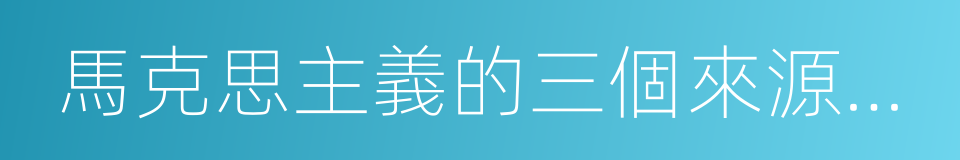 馬克思主義的三個來源...